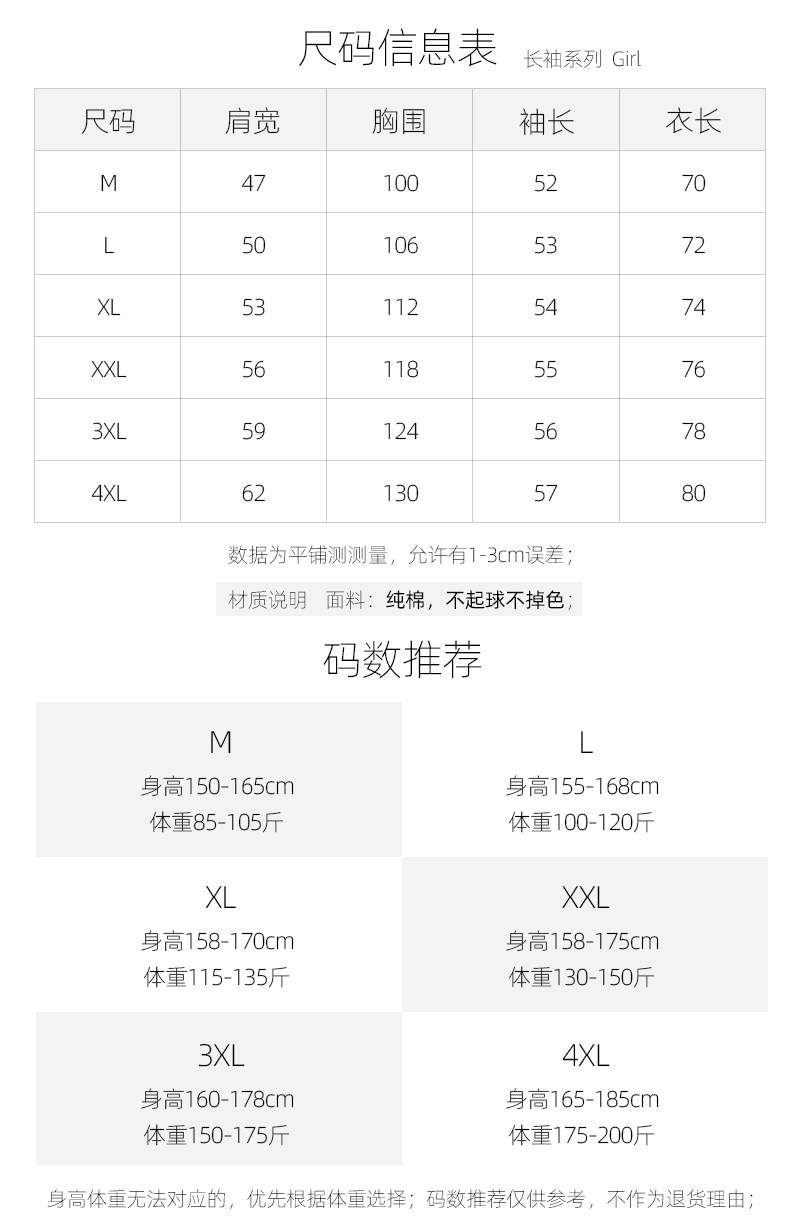 尺码信息表 长袖系列 Girl

| 尺码 | 肩宽 | 胸围 | 袖长 | 衣长 |
|---|---|---|---|---|
| M | 47 | 100 | 52 | 70 |
| L | 50 | 106 | 53 | 72 |
| XL | 53 | 112 | 54 | 74 |
| XXL | 56 | 118 | 55 | 76 |
| 3XL | 59 | 124 | 56 | 78 |
| 4XL | 62 | 130 | 57 | 80 |

数据为平铺测测量，允许有1-3cm误差；

材质说明 面料：纯棉，不起球不掉色；

码数推荐

M
身高150-165cm
体重85-105斤

L
身高155-168cm
体重100-120斤

XL
身高158-170cm
体重115-135斤

XXL
身高158-175cm
体重130-150斤

3XL
身高160-178cm
体重150-175斤

4XL
身高165-185cm
体重175-200斤

身高体重无法对应的，优先根据体重选择；码数推荐仅供参考，不作为退货理由；